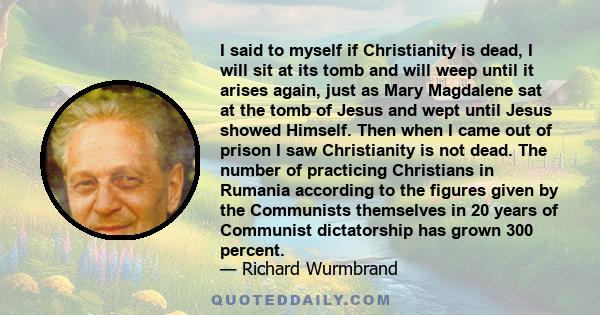 I said to myself if Christianity is dead, I will sit at its tomb and will weep until it arises again, just as Mary Magdalene sat at the tomb of Jesus and wept until Jesus showed Himself. Then when I came out of prison I saw Christianity is not dead. The number of practicing Christians in Rumania according to the figures given by the Communists themselves in 20 years of Communist dictatorship has grown 300 percent.
— Richard Wurmbrand

QUOTEDDAILY.COM